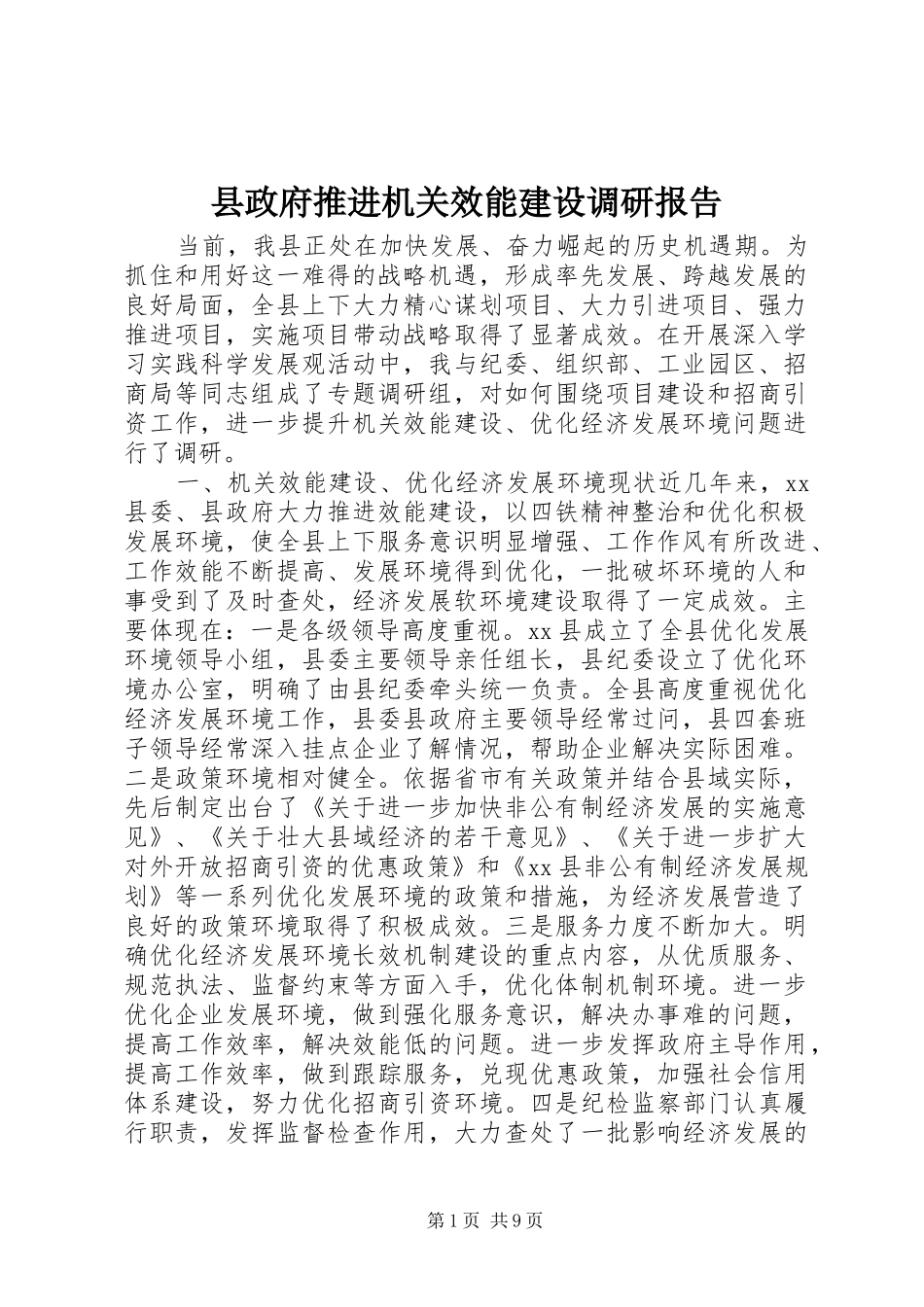 县政府推进机关效能建设调研报告

当前，我县正处在加快发展、奋力崛起的历史机遇期。为抓住和用好这一难得的战略机遇，形成率先发展、跨越发展的良好局面，全县上下大力精心谋划项目、大力引进项目、强力推进项目，实施项目带动战略取得了显著成效。在开展深入学习实践科学发展观活动中，我与纪委、组织部、工业园区、招商局等同志组成了专题调研组，对如何围绕项目建设和招商引资工作，进一步提升机关效能建设、优化经济发展环境问题进行了调研。

一、机关效能建设、优化经济发展环境现状近几年来，xx县委、县政府大力推进效能建设，以四铁精神整治和优化积极发展环境，使全县上下服务意识明显增强、工作作风有所改进、工作效能不断提高、发展环境得到优化，一批破坏环境的人和事受到了及时查处，经济发展软环境建设取得了一定成效。主要体现在：一是各级领导高度重视。xx县成立了全县优化发展环境领导小组，县委主要领导亲任组长，县纪委设立了优化环境办公室，明确了由县纪委牵头统一负责。全县高度重视优化经济发展环境工作，县委县政府主要领导经常过问，县四套班子领导经常深入挂点企业了解情况，帮助企业解决实际困难。二是政策环境相对健全。依据省市有关政策并结合县域实际，先后制定出台了《关于进一步加快非公有制经济发展的实施意见》、《关于壮大县域经济的若干意见》、《关于进一步扩大对外开放招商引资的优惠政策》和《xx县非公有制经济发展规划》等一系列优化发展环境的政策和措施，为经济发展营造了良好的政策环境取得了积极成效。三是服务力度不断加大。明确优化经济发展环境长效机制建设的重点内容，从优质服务、规范执法、监督约束等方面入手，优化体制机制环境。进一步优化企业发展环境，做到强化服务意识，解决办事难的问题，提高工作效率，解决效能低的问题。进一步发挥政府主导作用，提高工作效率，做到跟踪服务，兑现优惠政策，加强社会信用体系建设，努力优化招商引资环境。四是纪检监察部门认真履行职责，发挥监督检查作用，大力查处了一批影响经济发展的

第1页 共9页